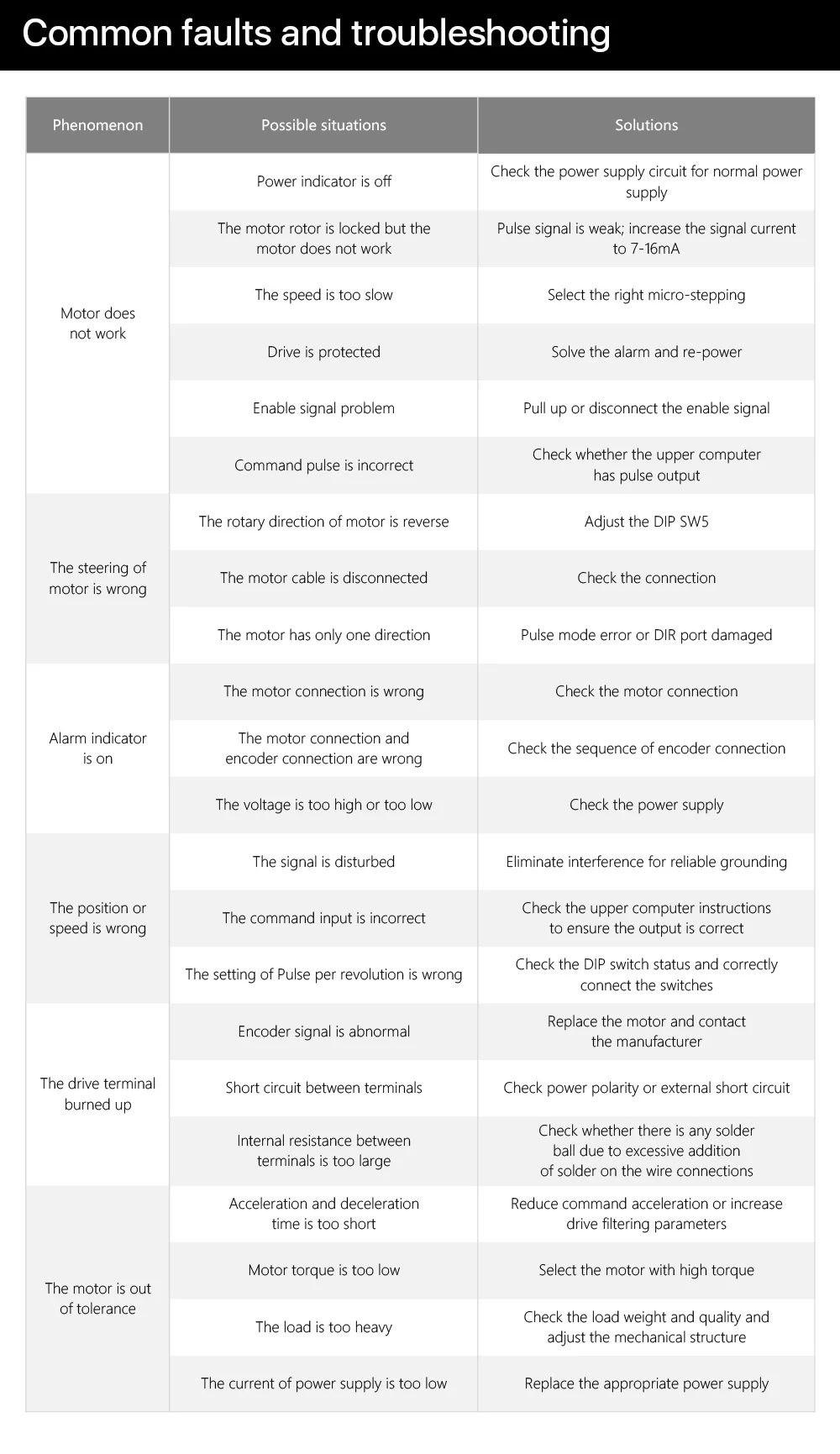 Common faults and troubleshooting

| Phenomenon | Possible situations | Solutions |
|---|---|---|
| Motor does not work | Power indicator is off | Check the power supply circuit for normal power supply |
| | The motor rotor is locked but the motor does not work | Pulse signal is weak; increase the signal current to 7-16mA |
| | The speed is too slow | Select the right micro-stepping |
| | Drive is protected | Solve the alarm and re-power |
| | Enable signal problem | Pull up or disconnect the enable signal |
| | Command pulse is incorrect | Check whether the upper computer has pulse output |
| The steering of motor is wrong | The rotary direction of motor is reverse | Adjust the DIP SW5 |
| | The motor cable is disconnected | Check the connection |
| | The motor has only one direction | Pulse mode error or DIR port damaged |
| Alarm indicator is on | The motor connection is wrong | Check the motor connection |
| | The motor connection and encoder connection are wrong | Check the sequence of encoder connection |
| | The voltage is too high or too low | Check the power supply |
| The position or speed is wrong | The signal is disturbed | Eliminate interference for reliable grounding |
| | The command input is incorrect | Check the upper computer instructions to ensure the output is correct |
| | The setting of Pulse per revolution is wrong | Check the DIP switch status and correctly connect the switches |
| The drive terminal burned up | Encoder signal is abnormal | Replace the motor and contact the manufacturer |
| | Short circuit between terminals | Check power polarity or external short circuit |
| | Internal resistance between terminals is too large | Check whether there is any solder ball due to excessive addition of solder on the wire connections |
| The motor is out of tolerance | Acceleration and deceleration time is too short | Reduce command acceleration or increase drive filtering parameters |
| | Motor torque is too low | Select the motor with high torque |
| | The load is too heavy | Check the load weight and quality and adjust the mechanical structure |
| | The current of power supply is too low | Replace the appropriate power supply |